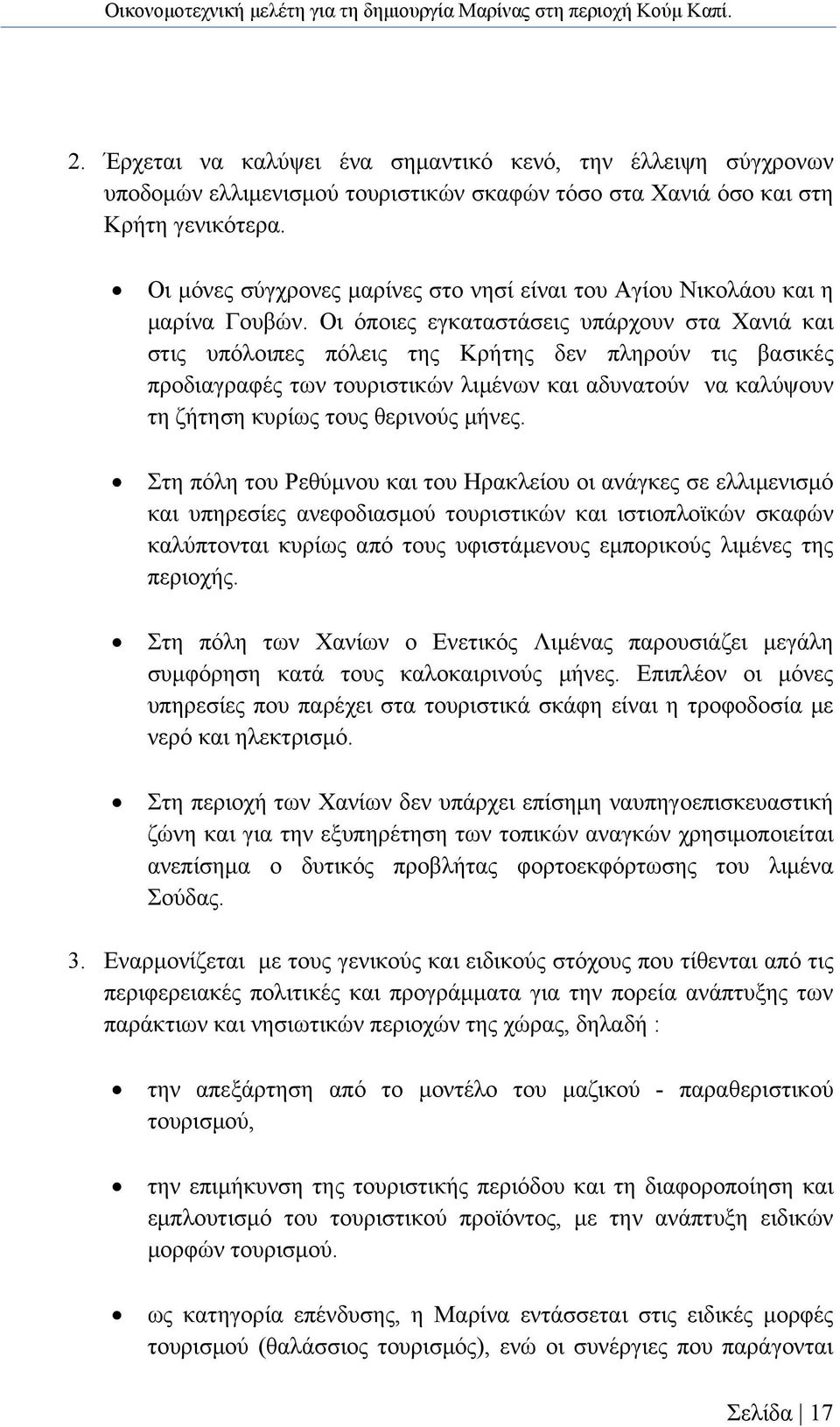 Οικονομοτεχνική μελέτη για τη δημιουργία Μαρίνας στη περιοχή Κούμ Καπί.

2. Έρχεται να καλύψει ένα σημαντικό κενό, την έλλειψη σύγχρονων υποδομών ελλιμενισμού τουριστικών σκαφών τόσο στα Χανιά όσο και στη Κρήτη γενικότερα.

• Οι μόνες σύγχρονες μαρίνες στο νησί είναι του Αγίου Νικολάου και η μαρίνα Γουβών. Οι όποιες εγκαταστάσεις υπάρχουν στα Χανιά και στις υπόλοιπες πόλεις της Κρήτης δεν πληρούν τις βασικές προδιαγραφές των τουριστικών λιμένων και αδυνατούν να καλύψουν τη ζήτηση κυρίως τους θερινούς μήνες.

• Στη πόλη του Ρεθύμνου και του Ηρακλείου οι ανάγκες σε ελλιμενισμό και υπηρεσίες ανεφοδιασμού τουριστικών και ιστιοπλοϊκών σκαφών καλύπτονται κυρίως από τους υφιστάμενους εμπορικούς λιμένες της περιοχής.

• Στη πόλη των Χανίων ο Ενετικός Λιμένας παρουσιάζει μεγάλη συμφόρηση κατά τους καλοκαιρινούς μήνες. Επιπλέον οι μόνες υπηρεσίες που παρέχει στα τουριστικά σκάφη είναι η τροφοδοσία με νερό και ηλεκτρισμό.

• Στη περιοχή των Χανίων δεν υπάρχει επίσημη ναυπηγοεπισκευαστική ζώνη και για την εξυπηρέτηση των τοπικών αναγκών χρησιμοποιείται ανεπίσημα ο δυτικός προβλήτας φορτοεκφόρτωσης του λιμένα Σούδας.

3. Εναρμονίζεται με τους γενικούς και ειδικούς στόχους που τίθενται από τις περιφερειακές πολιτικές και προγράμματα για την πορεία ανάπτυξης των παράκτιων και νησιωτικών περιοχών της χώρας, δηλαδή :

• την απεξάρτηση από το μοντέλο του μαζικού - παραθεριστικού τουρισμού,

• την επιμήκυνση της τουριστικής περιόδου και τη διαφοροποίηση και εμπλουτισμό του τουριστικού προϊόντος, με την ανάπτυξη ειδικών μορφών τουρισμού.

• ως κατηγορία επένδυσης, η Μαρίνα εντάσσεται στις ειδικές μορφές τουρισμού (θαλάσσιος τουρισμός), ενώ οι συνέργιες που παράγονται

Σελίδα | 17